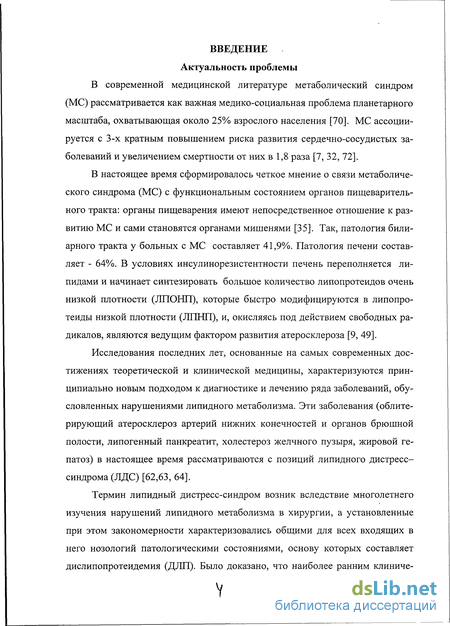 ВВЕДЕНИЕ

Актуальность проблемы

В современной медицинской литературе метаболический синдром (МС) рассматривается как важная медико-социальная проблема планетарного масштаба, охватывающая около 25% взрослого населения [70]. МС ассоциируется с 3-х кратным повышением риска развития сердечно-сосудистых заболеваний и увеличением смертности от них в 1,8 раза [7, 32, 72].

В настоящее время сформировалось четкое мнение о связи метаболического синдрома (МС) с функциональным состоянием органов пищеварительного тракта: органы пищеварения имеют непосредственное отношение к развитию МС и сами становятся органами мишенями [35]. Так, патология билиарного тракта у больных с МС составляет 41,9%. Патология печени составляет - 64%. В условиях инсулинорезистентности печень переполняется липидами и начинает синтезировать большое количество липопротеидов очень низкой плотности (ЛПОНП), которые быстро модифицируются в липопротеиды низкой плотности (ЛПНП), и, окисляясь под действием свободных радикалов, являются ведущим фактором развития атеросклероза [9, 49].

Исследования последних лет, основанные на самых современных достижениях теоретической и клинической медицины, характеризуются принципиально новым подходом к диагностике и лечению ряда заболеваний, обусловленных нарушениями липидного метаболизма. Эти заболевания (облитерирующий атеросклероз артерий нижних конечностей и органов брюшной полости, липогенный панкреатит, холестероз желчного пузыря, жировой гепатоз) в настоящее время рассматриваются с позиций липидного дистресс–синдрома (ЛДС) [62,63, 64].

Термин липидный дистресс-синдром возник вследствие многолетнего изучения нарушений липидного метаболизма в хирургии, а установленные при этом закономерности характеризовались общими для всех входящих в него нозологий патологическими состояниями, основу которых составляет дислипопротеидемия (ДЛП). Было доказано, что наиболее ранним клиниче-

4

dsLib.net
библиотека диссертаций